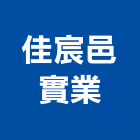 佳宸邑
實業